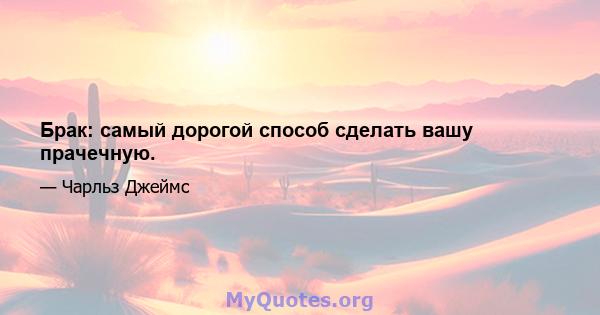 Брак: самый дорогой способ сделать вашу прачечную.

— Чарльз Джеймс

MyQuotes.org